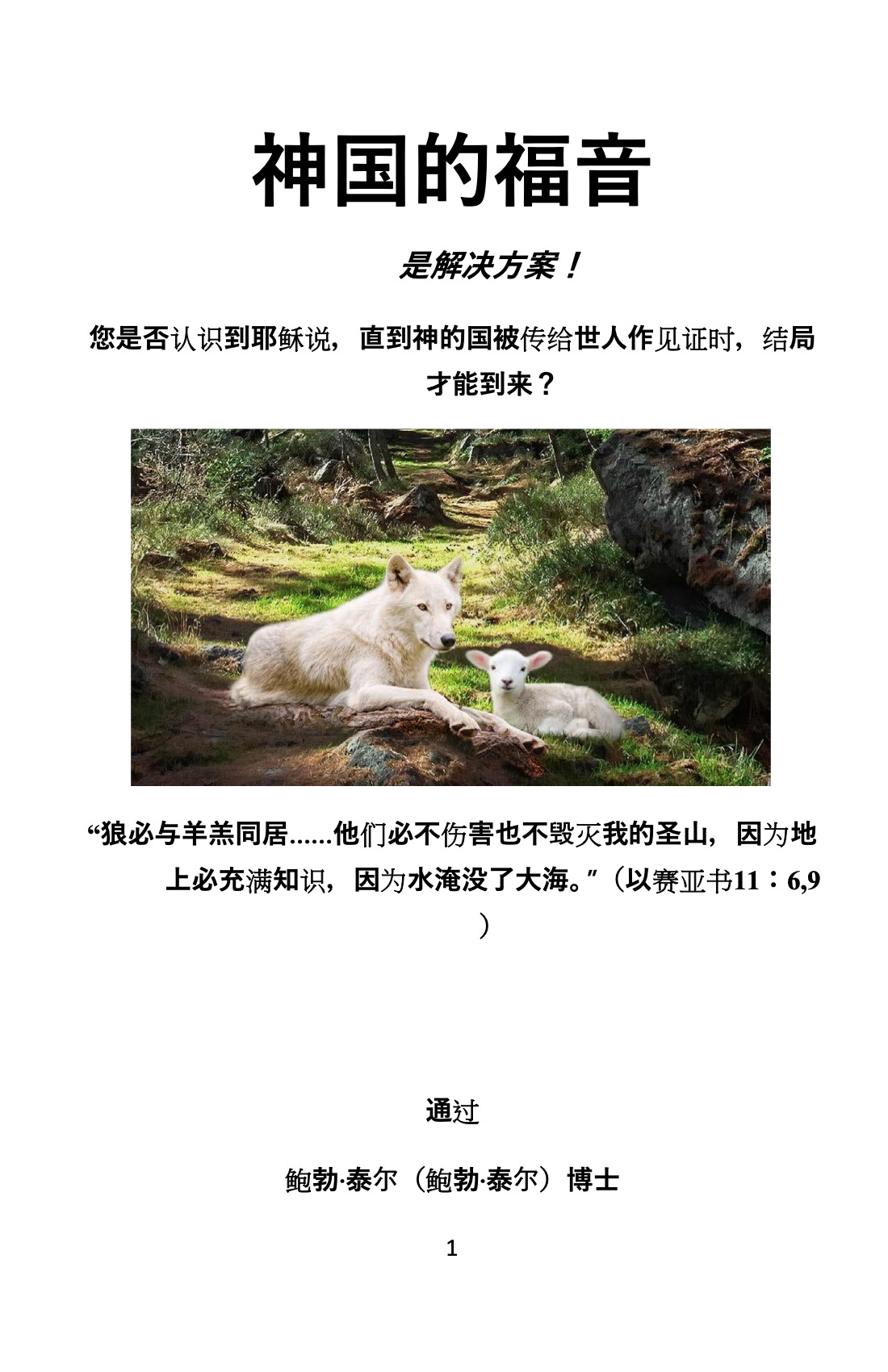 神国的福音

是解决方案！

您是否认识到耶稣说，直到神的国被传给世人作见证时，结局才能到来？

“狼必与羊羔同居......他们必不伤害也不毁灭我的圣山，因为地上必充满知识，因为水淹没了大海。”（以赛亚书11：6,9）

通过

鲍勃·泰尔（鲍勃·泰尔）博士

1